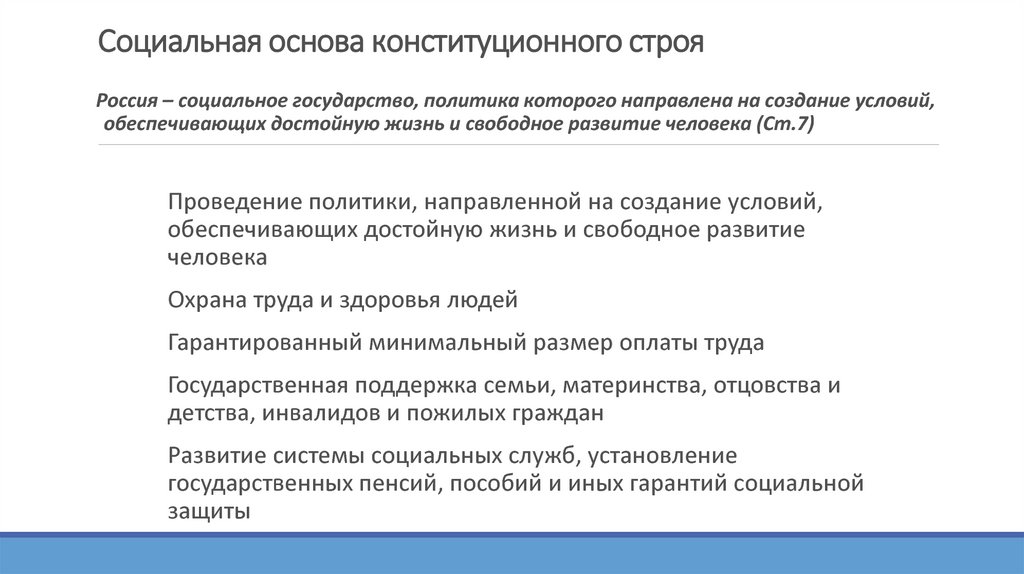 Социальная основа конституционного строя

Россия – социальное государство, политика которого направлена на создание условий, обеспечивающих достойную жизнь и свободное развитие человека (Ст.7)

Проведение политики, направленной на создание условий, обеспечивающих достойную жизнь и свободное развитие человека

Охрана труда и здоровья людей

Гарантированный минимальный размер оплаты труда

Государственная поддержка семьи, материнства, отцовства и детства, инвалидов и пожилых граждан

Развитие системы социальных служб, установление государственных пенсий, пособий и иных гарантий социальной защиты